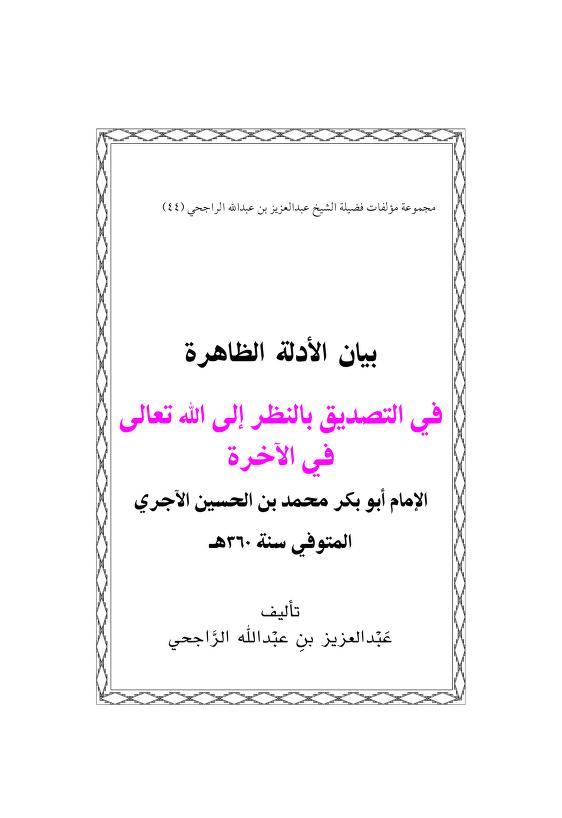 مجموعة مؤلفات فضيلة الشيخ عبدالعزيز بن عبدالله الراجحي (٤٤)

بيان الأدلة الظاهرة

في التصديق بالنظر إلى الله تعالى في الآخرة

الإمام أبو بكر محمد بن الحسين الآجري

المتوفي سنة ٣٦٠هـ

تأليف

عَبْدالعزيز بنِ عبْدالله الرَّاجحي